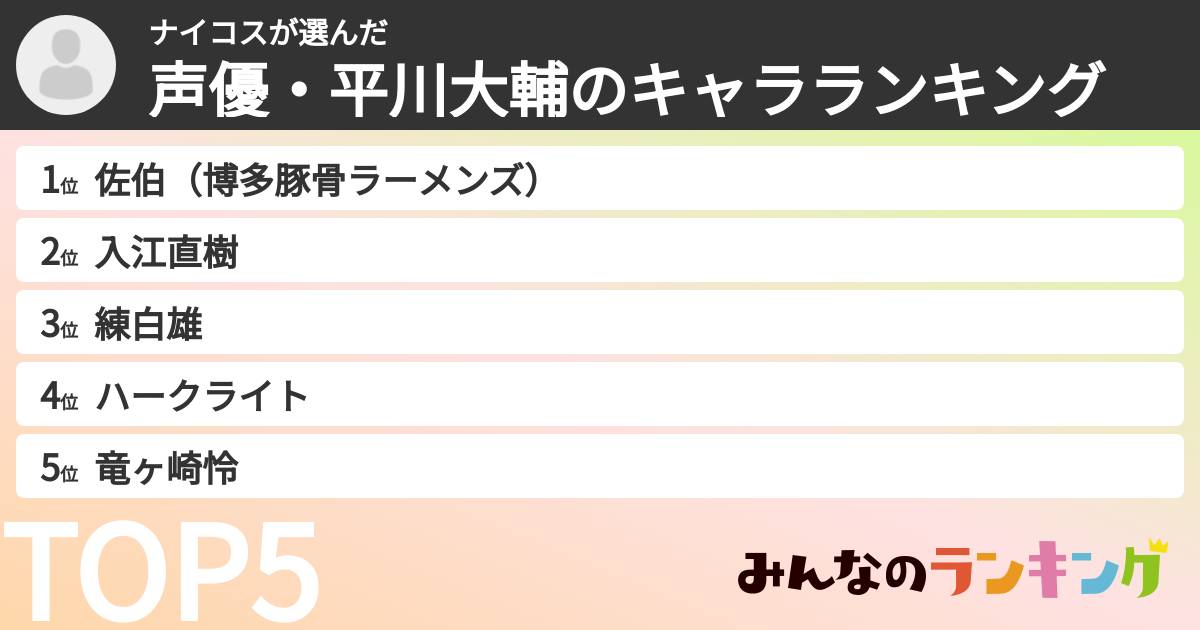 ナイコスが選んだ
声優・平川大輔のキャラランキング

1位 佐伯（博多豚骨ラーメンズ）
2位 入江直樹
3位 練白雄
4位 ハークライト
5位 竜ヶ崎怜

TOP5

みんなのランキング